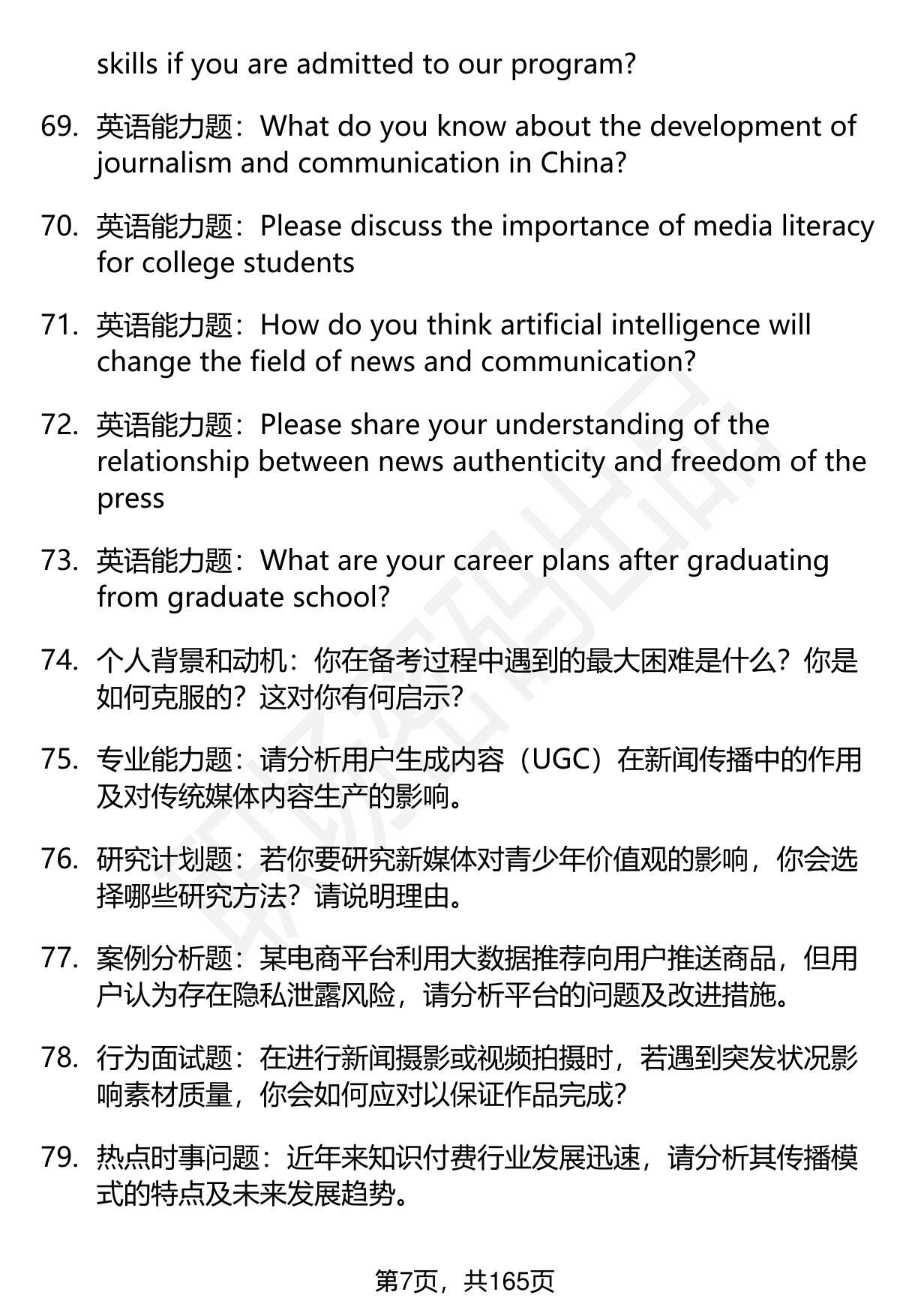 skills if you are admitted to our program?

69. 英语能力题：What do you know about the development of journalism and communication in China?

70. 英语能力题：Please discuss the importance of media literacy for college students

71. 英语能力题：How do you think artificial intelligence will change the field of news and communication?

72. 英语能力题：Please share your understanding of the relationship between news authenticity and freedom of the press

73. 英语能力题：What are your career plans after graduating from graduate school?

74. 个人背景和动机：你在备考过程中遇到的最大困难是什么？你是如何克服的？这对你有何启示?

75. 专业能力题：请分析用户生成内容（UGC）在新闻传播中的作用及对传统媒体内容生产的影响。

76. 研究计划题：若你要研究新媒体对青少年价值观的影响，你会选择哪些研究方法？请说明理由。

77. 案例分析题：某电商平台利用大数据推荐向用户推送商品，但用户认为存在隐私泄露风险，请分析平台的问题及改进措施。

78. 行为面试题：在进行新闻摄影或视频拍摄时，若遇到突发状况影响素材质量，你会如何应对以保证作品完成?

79. 热点时事问题：近年来知识付费行业发展迅速，请分析其传播模式的特点及未来发展趋势。

第7页，共165页